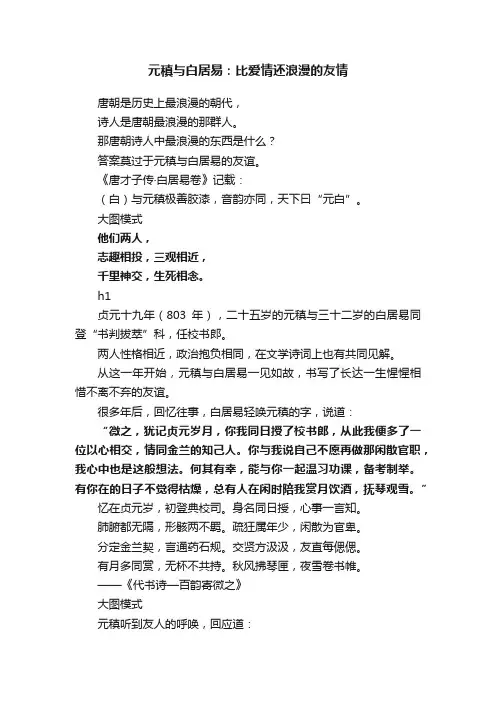 元稹与白居易：比爱情还浪漫的友情

唐朝是历史上最浪漫的朝代，
诗人是唐朝最浪漫的那群人。
那唐朝诗人中最浪漫的东西是什么？
答案莫过于元稹与白居易的友谊。
《唐才子传·白居易卷》记载：
（白）与元稹极善胶漆，音韵亦同，天下曰“元白”。
大图模式
他们两人，
志趣相投，三观相近，
千里神交，生死相念。
h1
贞元十九年（803 年），二十五岁的元稹与三十二岁的白居易同登“书判拔萃”科，任校书郎。
两人性格相近，政治抱负相同，在文学诗词上也有共同见解。
从这一年开始，元稹与白居易一见如故，书写了长达一生惺惺相惜不离不弃的友谊。
很多年后，回忆往事，白居易轻唤元稹的字，说道：
“微之，犹记贞元岁月，你我同日授了校书郎，从此我便多了一位以心相交，情同金兰的知己人。你与我说自己不愿再做那闲散官职，我心中也是这般想法。何其有幸，能与你一起温习功课，备考制举。有你在的日子不觉得枯燥，总有人在闲时陪我赏月饮酒，抚琴观雪。”
忆在贞元岁，初登典校司。身名同日授，心事一言知。
肺腑都无隔，形骸两不羁。疏狂属年少，闲散为官卑。
分定金兰契，言通药石规。交贤方汲汲，友直每偲偲。
有月多同赏，无杯不共持。秋风拂琴匣，夜雪卷书帷。
——《代书诗一百韵寄微之》
大图模式
元稹听到友人的呼唤，回应道：